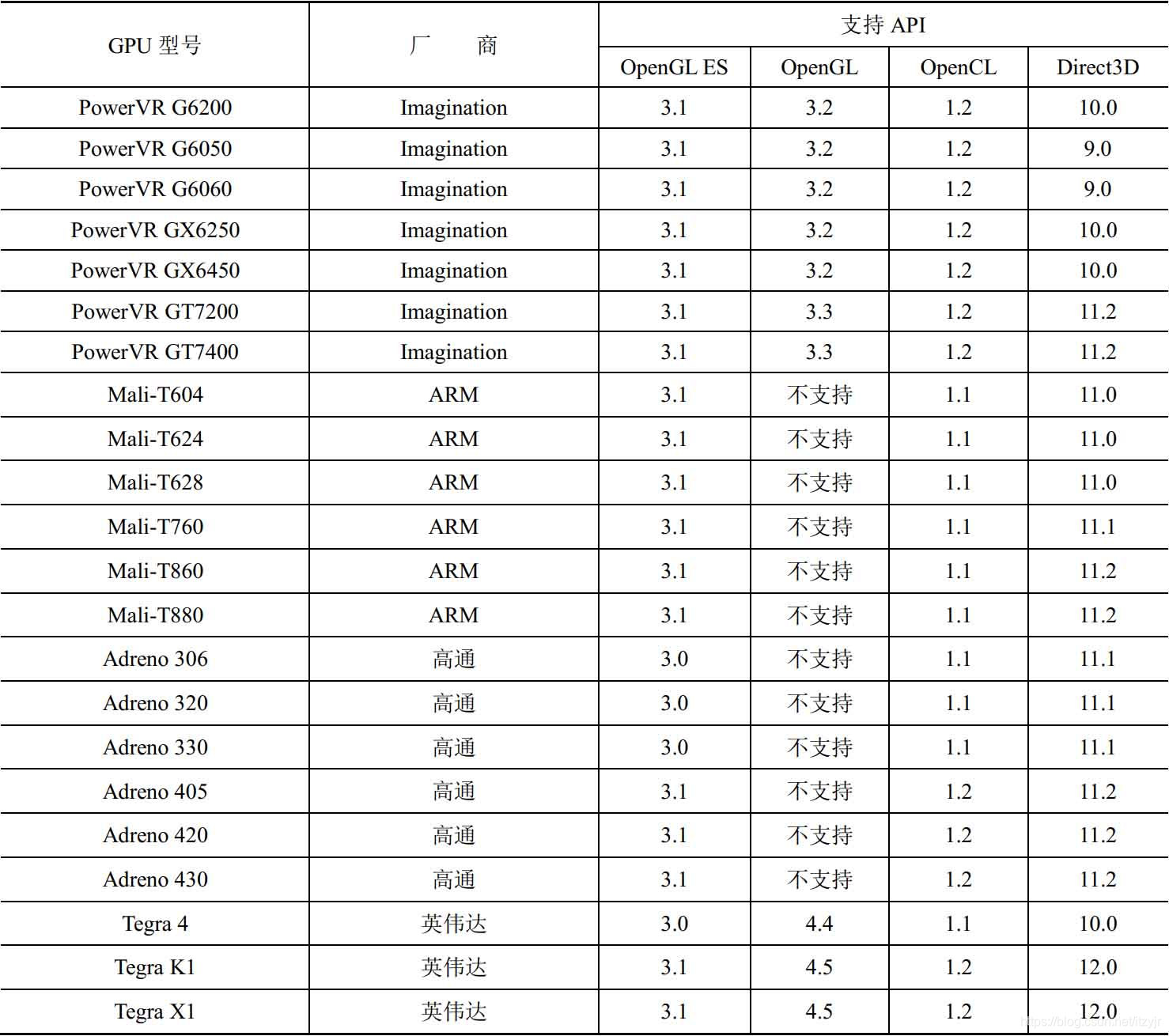 | GPU 型号 | 厂　商 | 支持 API | | | |
|---|---|---|---|---|---|
| | | OpenGL ES | OpenGL | OpenCL | Direct3D |
| PowerVR G6200 | Imagination | 3.1 | 3.2 | 1.2 | 10.0 |
| PowerVR G6050 | Imagination | 3.1 | 3.2 | 1.2 | 9.0 |
| PowerVR G6060 | Imagination | 3.1 | 3.2 | 1.2 | 9.0 |
| PowerVR GX6250 | Imagination | 3.1 | 3.2 | 1.2 | 10.0 |
| PowerVR GX6450 | Imagination | 3.1 | 3.2 | 1.2 | 10.0 |
| PowerVR GT7200 | Imagination | 3.1 | 3.3 | 1.2 | 11.2 |
| PowerVR GT7400 | Imagination | 3.1 | 3.3 | 1.2 | 11.2 |
| Mali-T604 | ARM | 3.1 | 不支持 | 1.1 | 11.0 |
| Mali-T624 | ARM | 3.1 | 不支持 | 1.1 | 11.0 |
| Mali-T628 | ARM | 3.1 | 不支持 | 1.1 | 11.0 |
| Mali-T760 | ARM | 3.1 | 不支持 | 1.1 | 11.1 |
| Mali-T860 | ARM | 3.1 | 不支持 | 1.1 | 11.2 |
| Mali-T880 | ARM | 3.1 | 不支持 | 1.1 | 11.2 |
| Adreno 306 | 高通 | 3.0 | 不支持 | 1.1 | 11.1 |
| Adreno 320 | 高通 | 3.0 | 不支持 | 1.1 | 11.1 |
| Adreno 330 | 高通 | 3.0 | 不支持 | 1.1 | 11.1 |
| Adreno 405 | 高通 | 3.1 | 不支持 | 1.2 | 11.2 |
| Adreno 420 | 高通 | 3.1 | 不支持 | 1.2 | 11.2 |
| Adreno 430 | 高通 | 3.1 | 不支持 | 1.2 | 11.2 |
| Tegra 4 | 英伟达 | 3.0 | 4.4 | 1.1 | 10.0 |
| Tegra K1 | 英伟达 | 3.1 | 4.5 | 1.2 | 12.0 |
| Tegra X1 | 英伟达 | 3.1 | 4.5 | 1.2 | 12.0 |

https://blog.csdn.net/lizyjr